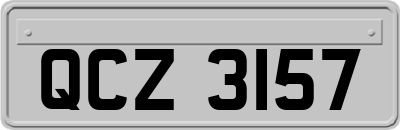 QCZ 3157